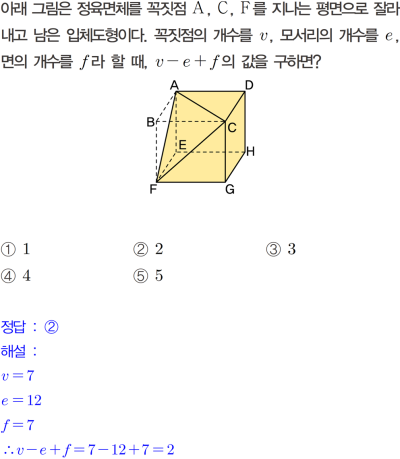 아래 그림은 정육면체를 꼭짓점 A, C, F를 지나는 평면으로 잘라내고 남은 입체도형이다. 꼭짓점의 개수를 $v$, 모서리의 개수를 $e$, 면의 개수를 $f$라 할 때, $v-e+f$의 값을 구하면?

A
D
B
C
E
H
F
G

① 1 ② 2 ③ 3
④ 4 ⑤ 5

정답 : ②
해설 :
$v=7$
$e=12$
$f=7$
$\therefore v-e+f=7-12+7=2$